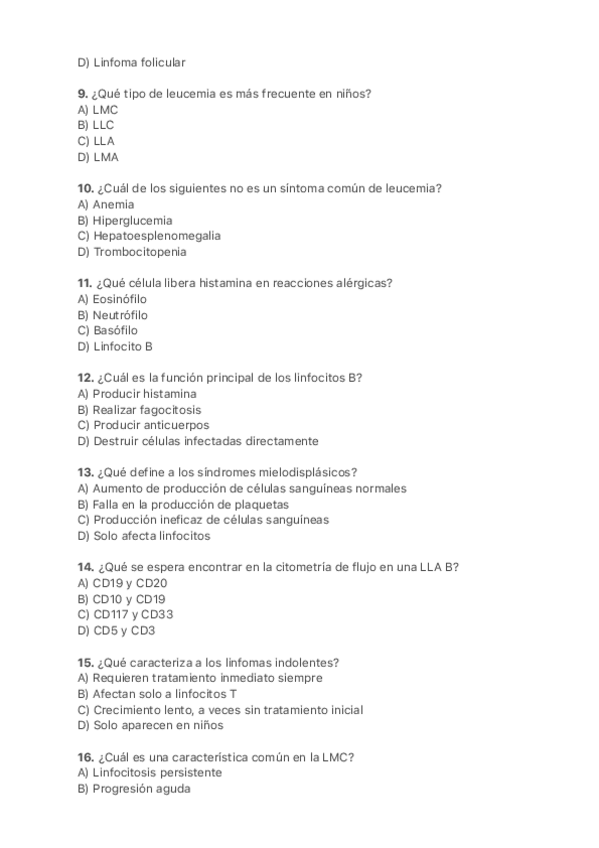 D) Linfoma folicular

9. ¿Qué tipo de leucemia es más frecuente en niños?
A) LMC
B) LLC
C) LLA
D) LMA

10. ¿Cuál de los siguientes no es un síntoma común de leucemia?
A) Anemia
B) Hiperglucemia
C) Hepatoesplenomegalia
D) Trombocitopenia

11. ¿Qué célula libera histamina en reacciones alérgicas?
A) Eosinófilo
B) Neutrófilo
C) Basófilo
D) Linfocito B

12. ¿Cuál es la función principal de los linfocitos B?
A) Producir histamina
B) Realizar fagocitosis
C) Producir anticuerpos
D) Destruir células infectadas directamente

13. ¿Qué define a los síndromes mielodisplásicos?
A) Aumento de producción de células sanguíneas normales
B) Falla en la producción de plaquetas
C) Producción ineficaz de células sanguíneas
D) Solo afecta linfocitos

14. ¿Qué se espera encontrar en la citometría de flujo en una LLA B?
A) CD19 y CD20
B) CD10 y CD19
C) CD117 y CD33
D) CD5 y CD3

15. ¿Qué caracteriza a los linfomas indolentes?
A) Requieren tratamiento inmediato siempre
B) Afectan solo a linfocitos T
C) Crecimiento lento, a veces sin tratamiento inicial
D) Solo aparecen en niños

16. ¿Cuál es una característica común en la LMC?
A) Linfocitosis persistente
B) Progresión aguda